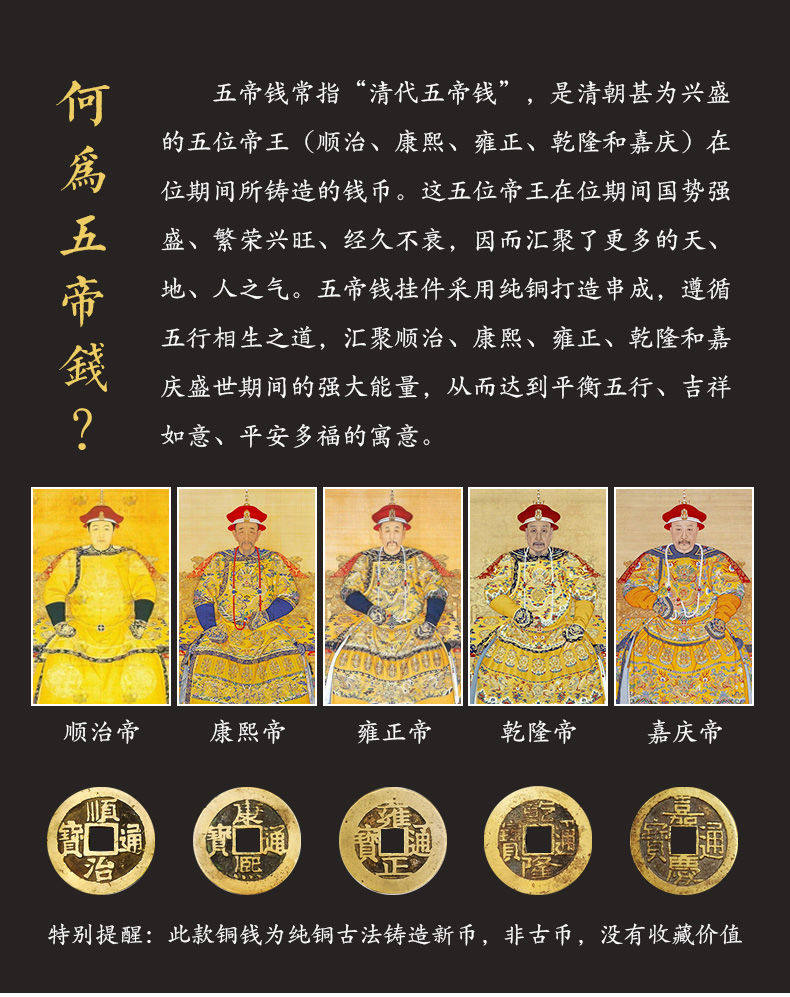 何爲五帝錢?

五帝钱常指“清代五帝钱”，是清朝甚为兴盛的五位帝王（顺治、康熙、雍正、乾隆和嘉庆）在位期间所铸造的钱币。这五位帝王在位期间国势强盛、繁荣兴旺、经久不衰，因而汇聚了更多的天、地、人之气。五帝钱挂件采用纯铜打造串成，遵循五行相生之道，汇聚顺治、康熙、雍正、乾隆和嘉庆盛世期间的强大能量，从而达到平衡五行、吉祥如意、平安多福的寓意。

顺治帝 康熙帝 雍正帝 乾隆帝 嘉庆帝

順治通寶 康熙通寶 雍正通寶 乾隆通寶 嘉慶通寶

特别提醒：此款铜钱为纯铜古法铸造新币，非古币，没有收藏价值